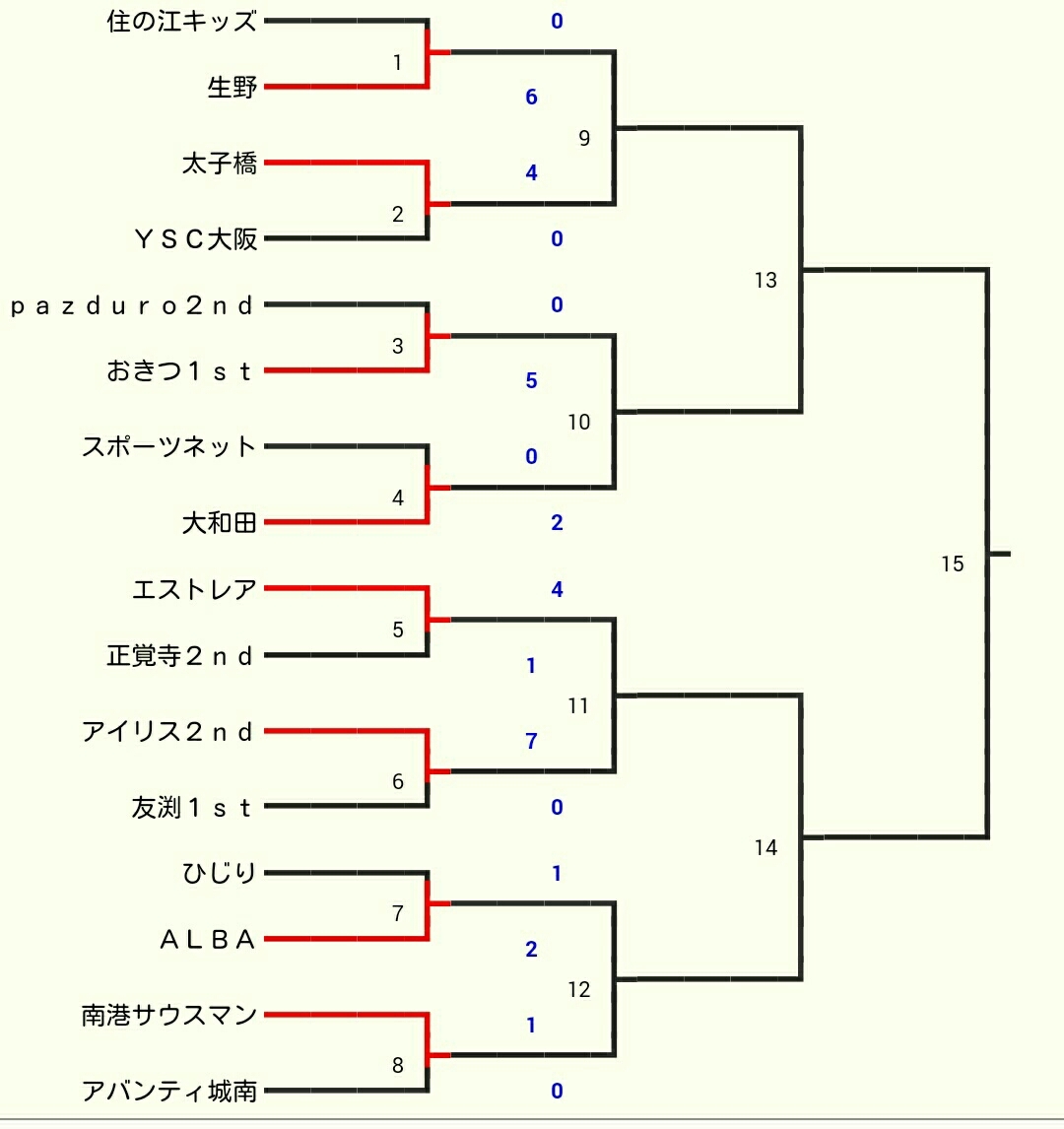 住の江キッズ
0
1
生野
6
9
太子橋
4
2
ＹＳＣ大阪
0
13
ｐａｚｄｕｒｏ２ｎｄ
0
3
おきつ１ｓｔ
5
10
スポーツネット
0
4
大和田
2
15
エストレア
4
5
正覚寺２ｎｄ
1
11
アイリス２ｎｄ
7
6
友渕１ｓｔ
0
14
ひじり
1
7
ＡＬＢＡ
2
12
南港サウスマン
1
8
アバンティ城南
0